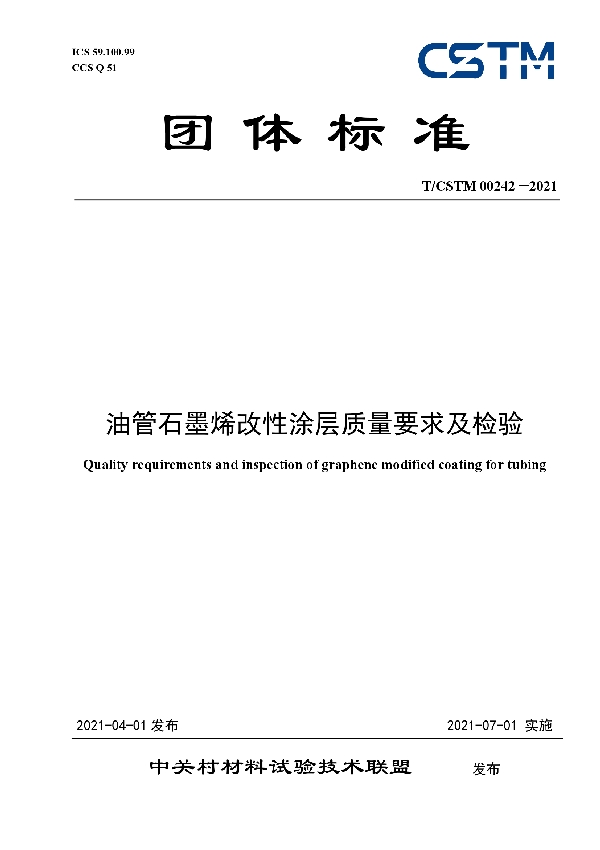 ICS 59.100.99
CCS Q 51

CSTM

团体标准

T/CSTM 00242 —2021

油管石墨烯改性涂层质量要求及检验

Quality requirements and inspection of graphene modified coating for tubing

2021-04-01 发布

2021-07-01 实施

中关村材料试验技术联盟 发布